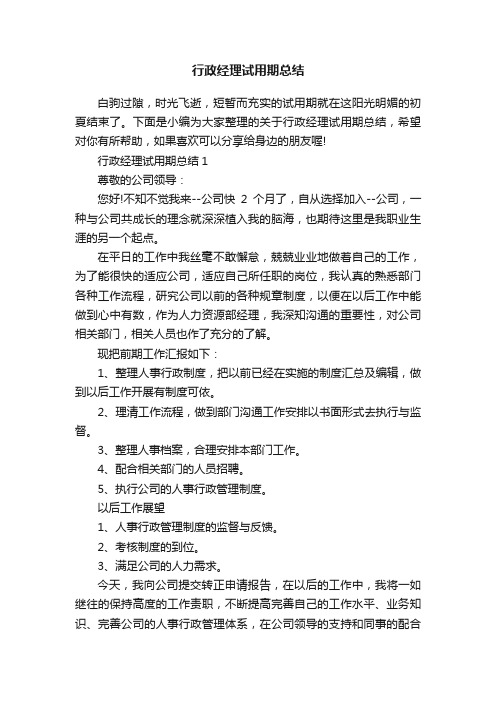 行政经理试用期总结

白驹过隙，时光飞逝，短暂而充实的试用期就在这阳光明媚的初夏结束了。下面是小编为大家整理的关于行政经理试用期总结，希望对你有所帮助，如果喜欢可以分享给身边的朋友喔!

行政经理试用期总结 1

尊敬的公司领导：

您好!不知不觉我来--公司快 2 个月了，自从选择加入--公司，一种与公司共成长的理念就深深植入我的脑海，也期待这里是我职业生涯的另一个起点。

在平日的工作中我丝毫不敢懈怠，兢兢业业地做着自己的工作，为了能很快的适应公司，适应自己所任职的岗位，我认真的熟悉部门各种工作流程，研究公司以前的各种规章制度，以便在以后工作中能做到心中有数，作为人力资源部经理，我深知沟通的重要性，对公司相关部门，相关人员也作了充分的了解。

现把前期工作汇报如下：

1、整理人事行政制度，把以前已经在实施的制度汇总及编辑，做到以后工作开展有制度可依。

2、理清工作流程，做到部门沟通工作安排以书面形式去执行与监督。

3、整理人事档案，合理安排本部门工作。

4、配合相关部门的人员招聘。

5、执行公司的人事行政管理制度。

以后工作展望

1、人事行政管理制度的监督与反馈。

2、考核制度的到位。

3、满足公司的人力需求。

今天，我向公司提交转正申请报告，在以后的工作中，我将一如继往的保持高度的工作责职，不断提高完善自己的工作水平、业务知识、完善公司的人事行政管理体系，在公司领导的支持和同事的配合